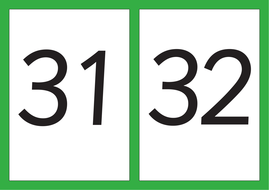 31

32